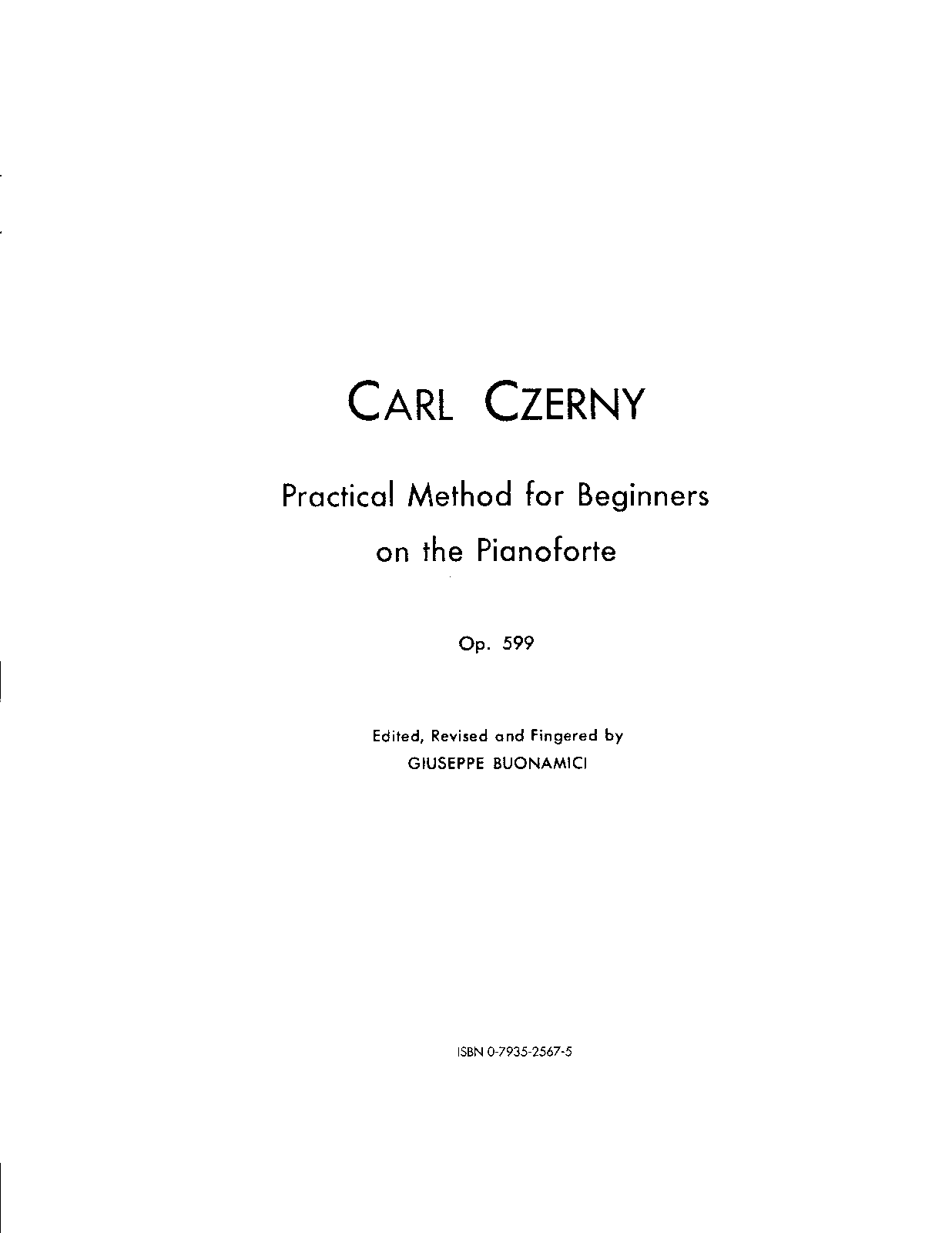 CARL CZERNY

Practical Method for Beginners
on the Pianoforte

Op. 599

Edited, Revised and Fingered by
GIUSEPPE BUONAMICI

ISBN 0-7935-2567-5